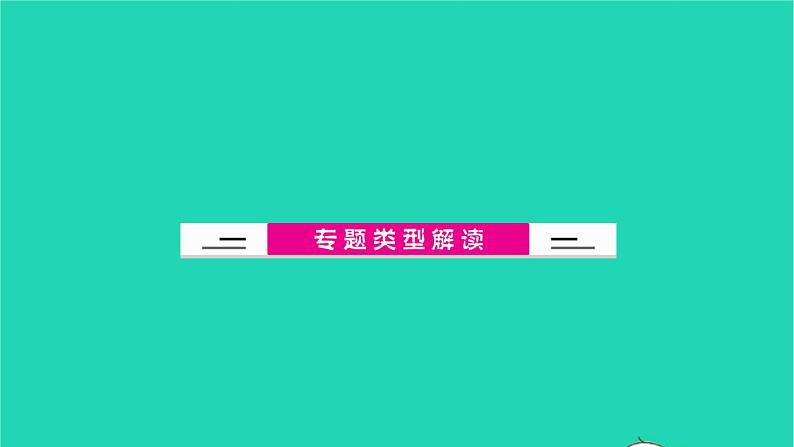 专题类型解读